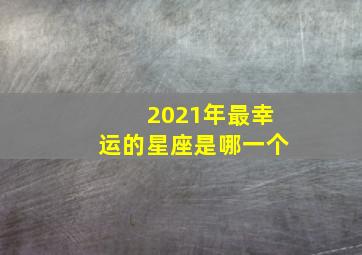 2021年最幸运的星座是哪一个